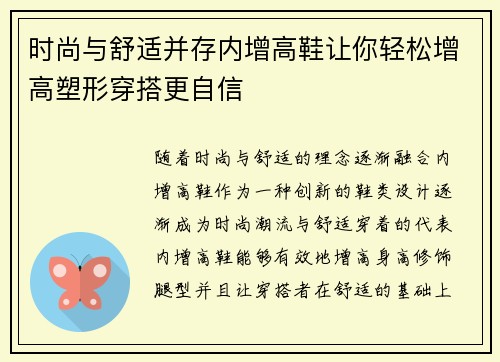 时尚与舒适并存内增高鞋让你轻松增高塑形穿搭更自信

随着时尚与舒适的理念逐渐融合内增高鞋作为一种创新的鞋类设计逐渐成为时尚潮流与舒适穿着的代表内增高鞋能够有效地增高身高修饰腿型并且让穿搭者在舒适的基础上